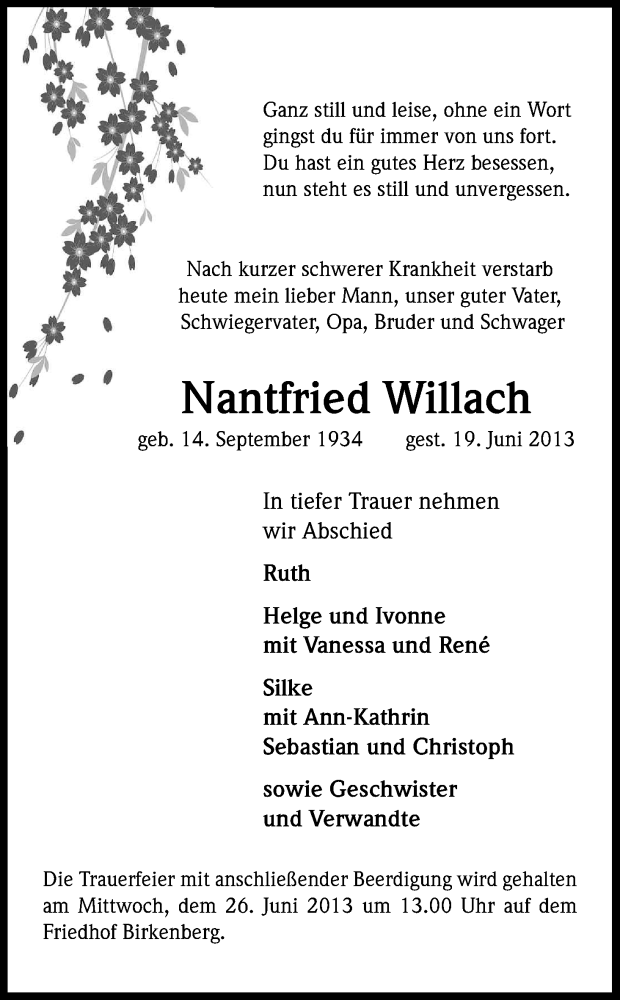 Ganz still und leise, ohne ein Wort
gingst du für immer von uns fort.
Du hast ein gutes Herz besessen,
nun steht es still und unvergessen.

Nach kurzer schwerer Krankheit verstarb
heute mein lieber Mann, unser guter Vater,
Schwiegervater, Opa, Bruder und Schwager

Nantfried Willach

geb. 14. September 1934 gest. 19. Juni 2013

In tiefer Trauer nehmen
wir Abschied

Ruth

Helge und Ivonne
mit Vanessa und René

Silke
mit Ann-Kathrin
Sebastian und Christoph

sowie Geschwister
und Verwandte

Die Trauerfeier mit anschließender Beerdigung wird gehalten am Mittwoch, dem 26. Juni 2013 um 13.00 Uhr auf dem Friedhof Birkenberg.